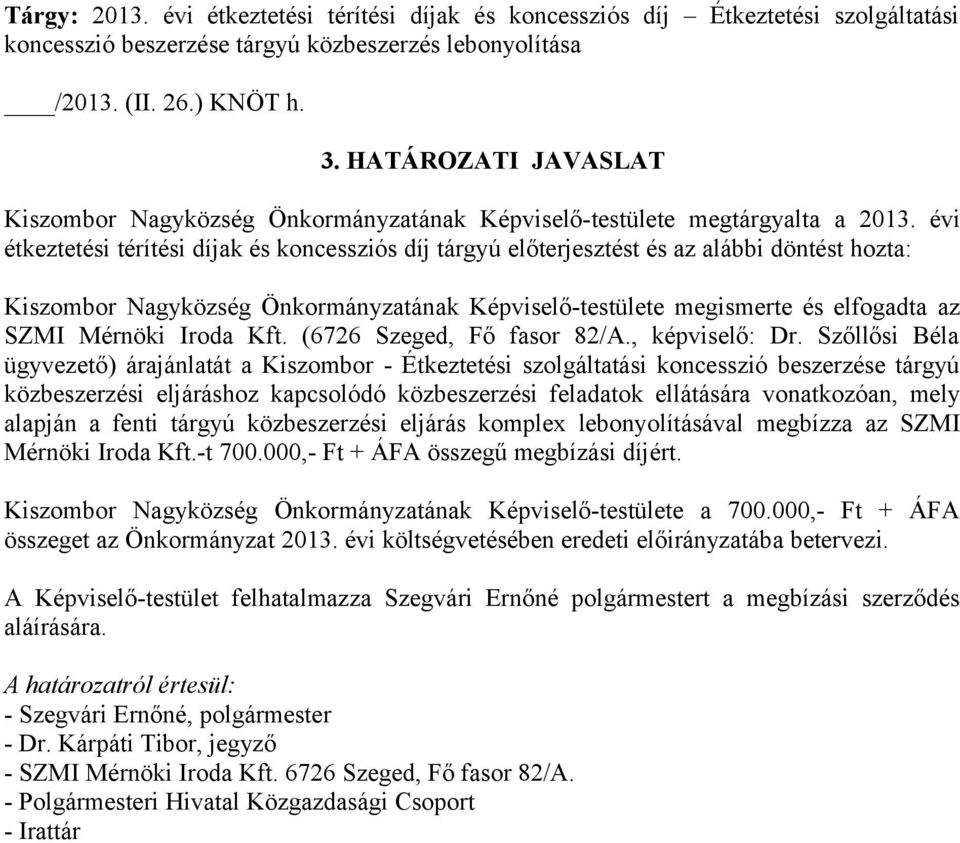 Tárgy: 2013. évi étkeztetési térítési díjak és koncessziós díj – Étkeztetési szolgáltatási koncesszió beszerzése tárgyú közbeszerzés lebonyolítása

____/2013. (II. 26.) KNÖT h.

3. HATÁROZATI JAVASLAT

Kiszombor Nagyközség Önkormányzatának Képviselő-testülete megtárgyalta a 2013. évi étkeztetési térítési díjak és koncessziós díj tárgyú előterjesztést és az alábbi döntést hozta:

Kiszombor Nagyközség Önkormányzatának Képviselő-testülete megismerte és elfogadta az SZMI Mérnöki Iroda Kft. (6726 Szeged, Fő fasor 82/A., képviselő: Dr. Szőllősi Béla ügyvezető) árajánlatát a Kiszombor - Étkeztetési szolgáltatási koncesszió beszerzése tárgyú közbeszerzési eljáráshoz kapcsolódó közbeszerzési feladatok ellátására vonatkozóan, mely alapján a fenti tárgyú közbeszerzési eljárás komplex lebonyolításával megbízza az SZMI Mérnöki Iroda Kft.-t 700.000,- Ft + ÁFA összegű megbízási díjért.

Kiszombor Nagyközség Önkormányzatának Képviselő-testülete a 700.000,- Ft + ÁFA összeget az Önkormányzat 2013. évi költségvetésében eredeti előirányzatába betervezi.

A Képviselő-testület felhatalmazza Szegvári Ernőné polgármestert a megbízási szerződés aláírására.

A határozatról értesül:
- Szegvári Ernőné, polgármester
- Dr. Kárpáti Tibor, jegyző
- SZMI Mérnöki Iroda Kft. 6726 Szeged, Fő fasor 82/A.
- Polgármesteri Hivatal Közgazdasági Csoport
- Irattár